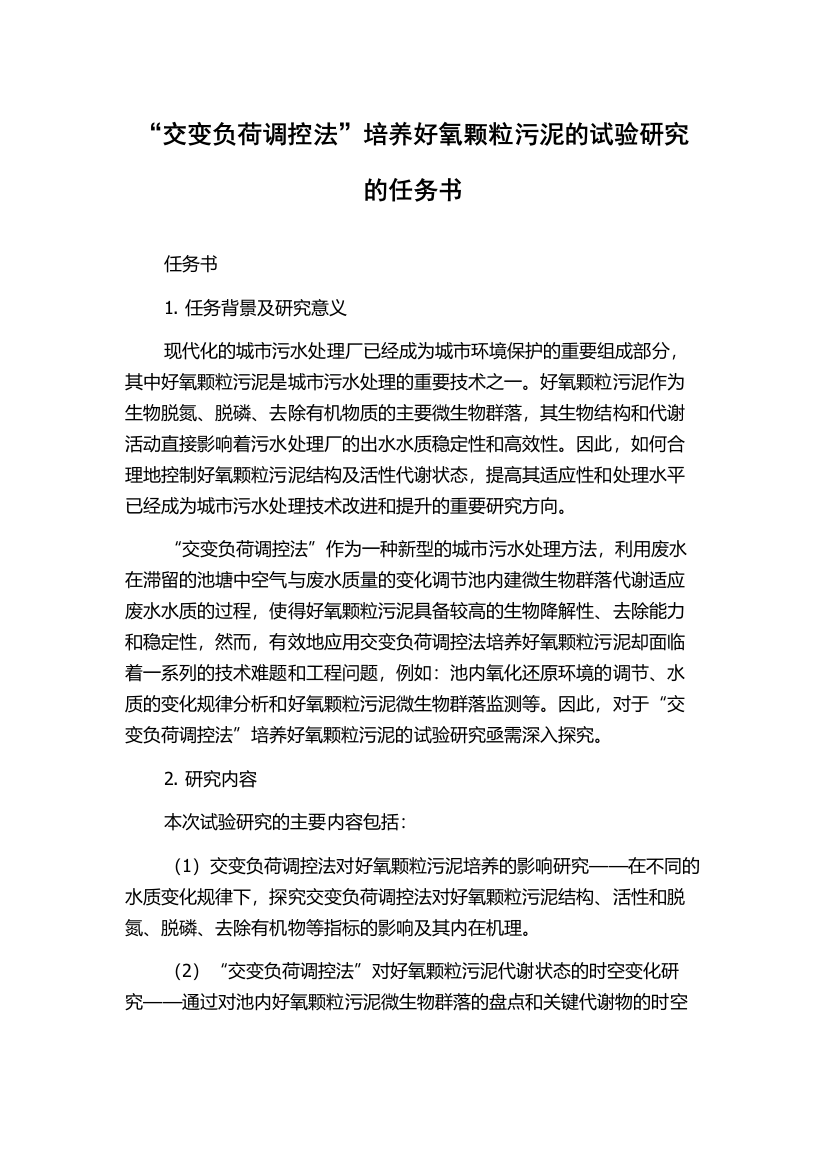 “交变负荷调控法”培养好氧颗粒污泥的试验研究的任务书

任务书

1. 任务背景及研究意义

现代化的城市污水处理厂已经成为城市环境保护的重要组成部分，其中好氧颗粒污泥是城市污水处理的重要技术之一。好氧颗粒污泥作为生物脱氮、脱磷、去除有机物质的主要微生物群落，其生物结构和代谢活动直接影响着污水处理厂的出水水质稳定性和高效性。因此，如何合理地控制好氧颗粒污泥结构及活性代谢状态，提高其适应性和处理水平已经成为城市污水处理技术改进和提升的重要研究方向。

“交变负荷调控法”作为一种新型的城市污水处理方法，利用废水在滞留的池塘中空气与废水质量的变化调节池内建微生物群落代谢适应废水水质的过程，使得好氧颗粒污泥具备较高的生物降解性、去除能力和稳定性，然而，有效地应用交变负荷调控法培养好氧颗粒污泥却面临着一系列的技术难题和工程问题，例如：池内氧化还原环境的调节、水质的变化规律分析和好氧颗粒污泥微生物群落监测等。因此，对于“交变负荷调控法”培养好氧颗粒污泥的试验研究亟需深入探究。

2. 研究内容

本次试验研究的主要内容包括：

（1）交变负荷调控法对好氧颗粒污泥培养的影响研究——在不同的水质变化规律下，探究交变负荷调控法对好氧颗粒污泥结构、活性和脱氮、脱磷、去除有机物等指标的影响及其内在机理。

（2）“交变负荷调控法”对好氧颗粒污泥代谢状态的时空变化研究——通过对池内好氧颗粒污泥微生物群落的盘点和关键代谢物的时空